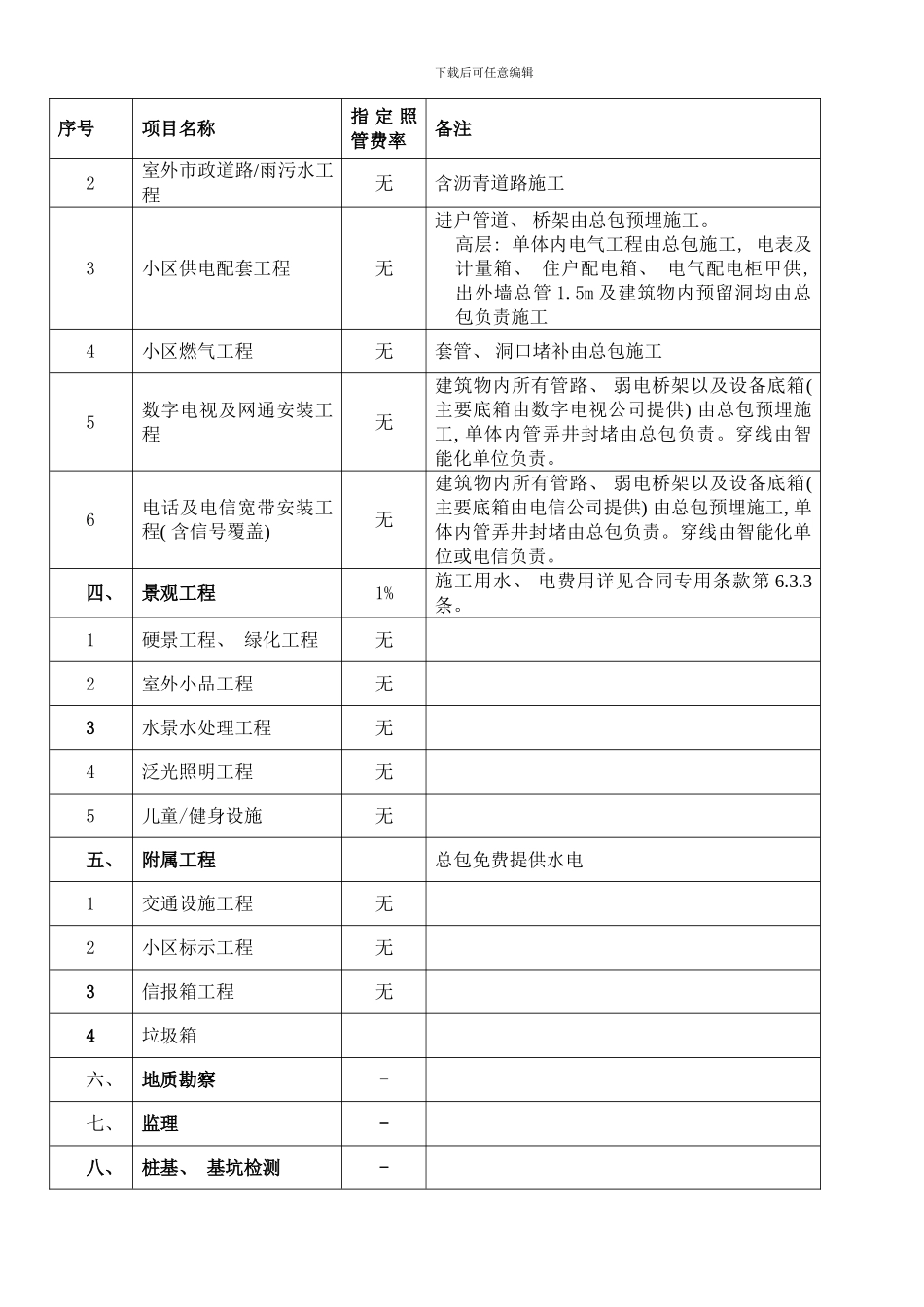 下载后可任意编辑

| 序号 | 项目名称 | 指定照管费率 | 备注 |
|---|---|---|---|
| 2 | 室外市政道路/雨污水工程 | 无 | 含沥青道路施工 |
| 3 | 小区供电配套工程 | 无 | 进户管道、桥架由总包预埋施工。高层:单体内电气工程由总包施工,电表及计量箱、住户配电箱、电气配电柜甲供,出外墙总管1.5m及建筑物内预留洞均由总包负责施工 |
| 4 | 小区燃气工程 | 无 | 套管、洞口堵补由总包施工 |
| 5 | 数字电视及网通安装工程 | 无 | 建筑物内所有管路、弱电桥架以及设备底箱(主要底箱由数字电视公司提供)由总包预埋施工,单体内管弄井封堵由总包负责。穿线由智能化单位负责。 |
| 6 | 电话及电信宽带安装工程(含信号覆盖) | 无 | 建筑物内所有管路、弱电桥架以及设备底箱(主要底箱由电信公司提供)由总包预埋施工,单体内管弄井封堵由总包负责。穿线由智能化单位或电信负责。 |
| 四、 | 景观工程 | 1% | 施工用水、电费用详见合同专用条款第6.3.3条。 |
| 1 | 硬景工程、绿化工程 | 无 | |
| 2 | 室外小品工程 | 无 | |
| 3 | 水景水处理工程 | 无 | |
| 4 | 泛光照明工程 | 无 | |
| 5 | 儿童/健身设施 | 无 | |
| 五、 | 附属工程 | | 总包免费提供水电 |
| 1 | 交通设施工程 | 无 | |
| 2 | 小区标示工程 | 无 | |
| 3 | 信报箱工程 | 无 | |
| 4 | 垃圾箱 | | |
| 六、 | 地质勘察 | - | |
| 七、 | 监理 | - | |
| 八、 | 桩基、基坑检测 | - | |